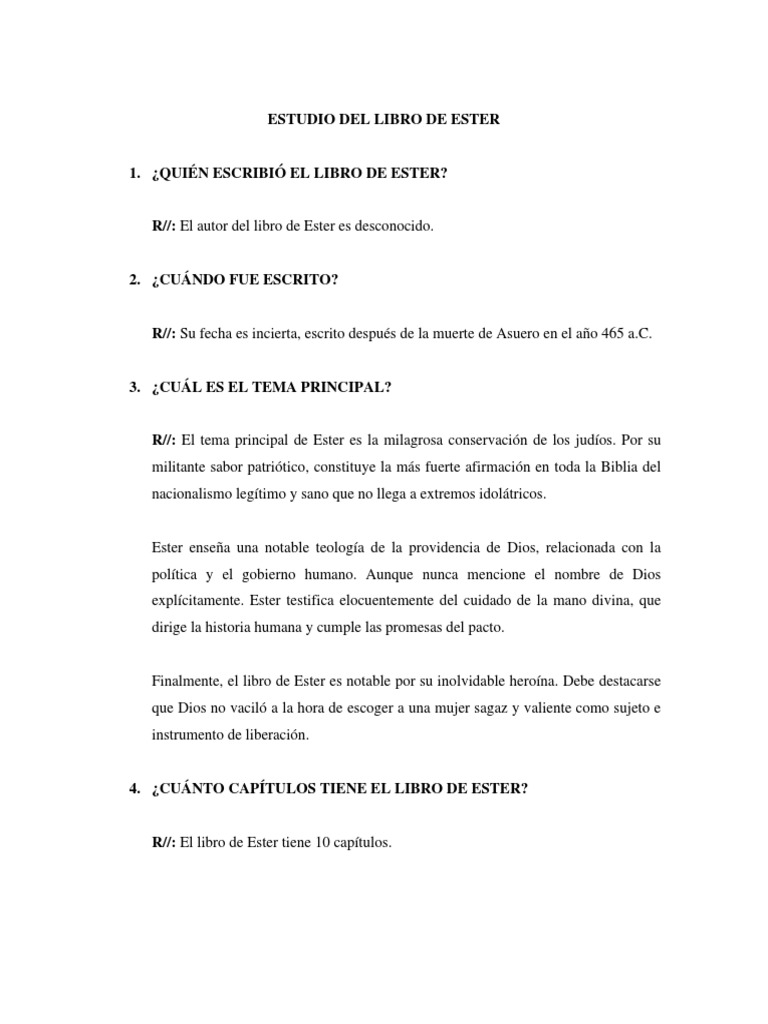 ESTUDIO DEL LIBRO DE ESTER

1. ¿QUIÉN ESCRIBIÓ EL LIBRO DE ESTER?

R//: El autor del libro de Ester es desconocido.

2. ¿CUÁNDO FUE ESCRITO?

R//: Su fecha es incierta, escrito después de la muerte de Asuero en el año 465 a.C.

3. ¿CUÁL ES EL TEMA PRINCIPAL?

R//: El tema principal de Ester es la milagrosa conservación de los judíos. Por su militante sabor patriótico, constituye la más fuerte afirmación en toda la Biblia del nacionalismo legítimo y sano que no llega a extremos idolátricos.

Ester enseña una notable teología de la providencia de Dios, relacionada con la política y el gobierno humano. Aunque nunca mencione el nombre de Dios explícitamente. Ester testifica elocuentemente del cuidado de la mano divina, que dirige la historia humana y cumple las promesas del pacto.

Finalmente, el libro de Ester es notable por su inolvidable heroína. Debe destacarse que Dios no vaciló a la hora de escoger a una mujer sagaz y valiente como sujeto e instrumento de liberación.

4. ¿CUÁNTO CAPÍTULOS TIENE EL LIBRO DE ESTER?

R//: El libro de Ester tiene 10 capítulos.